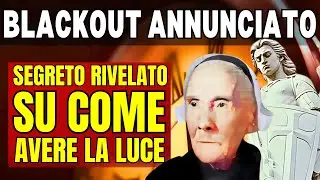 BLACKOUT ANNUNCIATO

SEGRETO RIVELATO SU COME AVERE LA LUCE